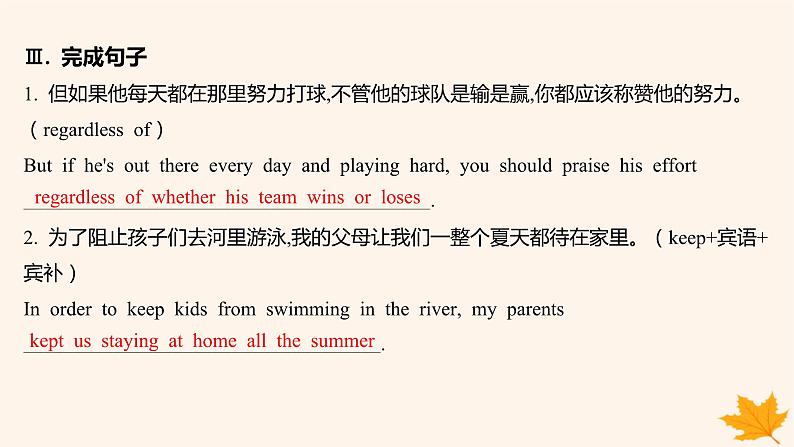 Ⅲ. 完成句子

1. 但如果他每天都在那里努力打球,不管他的球队是输是赢,你都应该称赞他的努力。（regardless of）

But if he's out there every day and playing hard, you should praise his effort regardless of whether his team wins or loses.

2. 为了阻止孩子们去河里游泳,我的父母让我们一整个夏天都待在家里。（keep+宾语+宾补）

In order to keep kids from swimming in the river, my parents kept us staying at home all the summer.